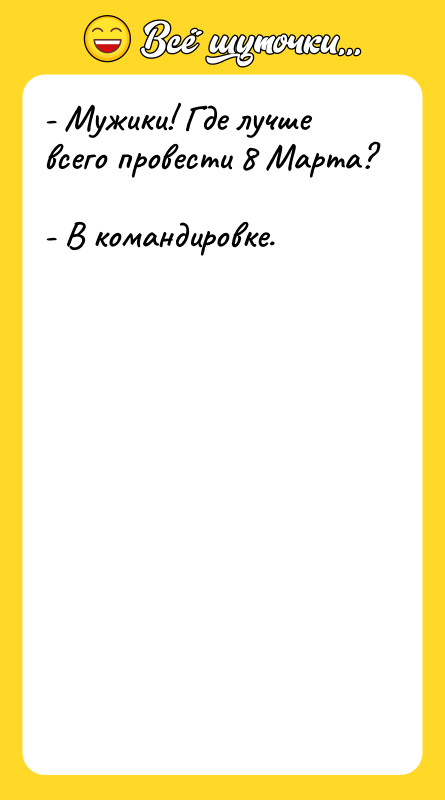 Всё шуточки...

- Мужики! Где лучше всего провести 8 Марта?

- В командировке.